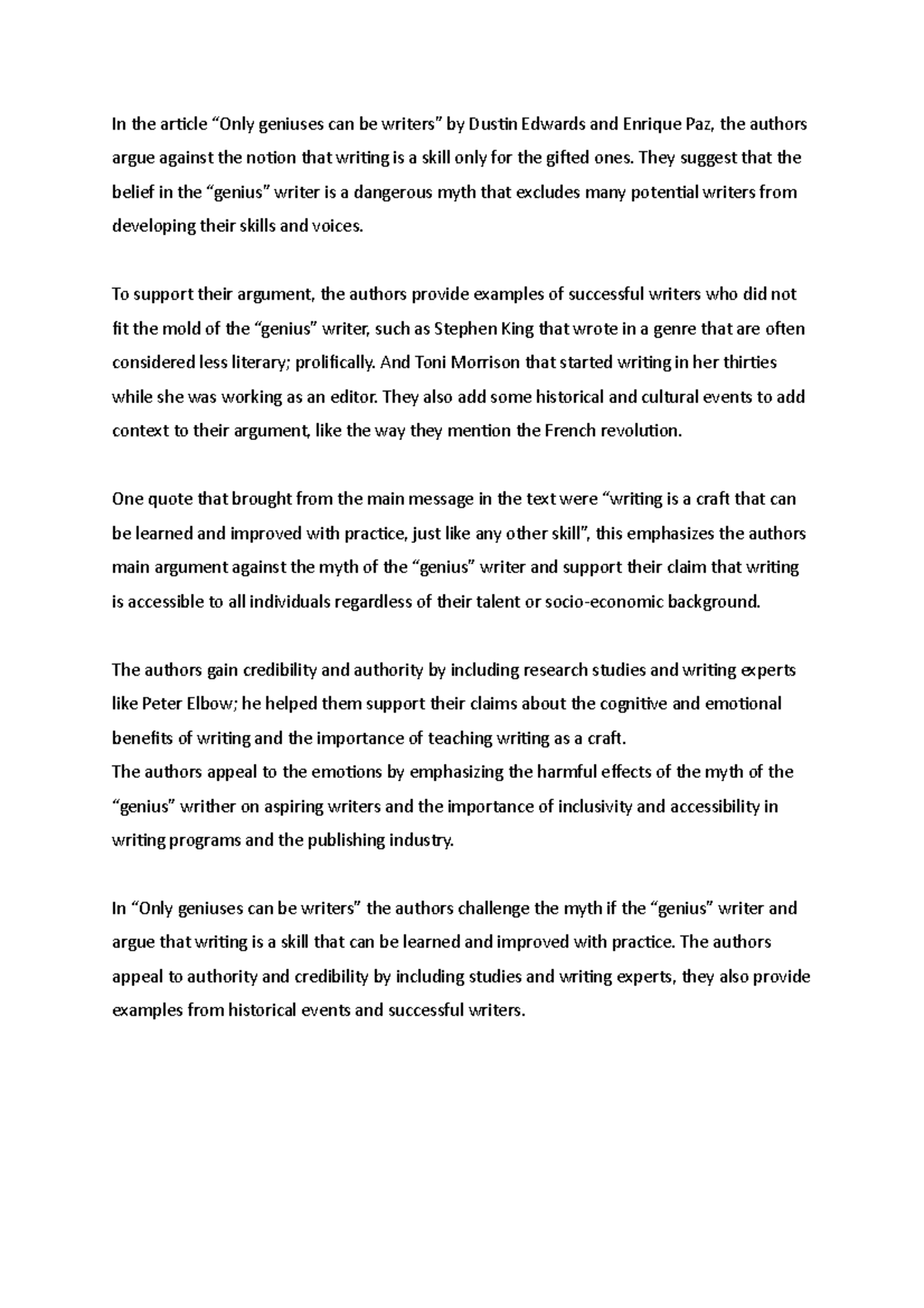 In the article “Only geniuses can be writers” by Dustin Edwards and Enrique Paz, the authors argue against the notion that writing is a skill only for the gifted ones. They suggest that the belief in the “genius” writer is a dangerous myth that excludes many potential writers from developing their skills and voices.

To support their argument, the authors provide examples of successful writers who did not fit the mold of the “genius” writer, such as Stephen King that wrote in a genre that are often considered less literary; prolifically. And Toni Morrison that started writing in her thirties while she was working as an editor. They also add some historical and cultural events to add context to their argument, like the way they mention the French revolution.

One quote that brought from the main message in the text were “writing is a craft that can be learned and improved with practice, just like any other skill”, this emphasizes the authors main argument against the myth of the “genius” writer and support their claim that writing is accessible to all individuals regardless of their talent or socio-economic background.

The authors gain credibility and authority by including research studies and writing experts like Peter Elbow; he helped them support their claims about the cognitive and emotional benefits of writing and the importance of teaching writing as a craft.
The authors appeal to the emotions by emphasizing the harmful effects of the myth of the “genius” writher on aspiring writers and the importance of inclusivity and accessibility in writing programs and the publishing industry.

In “Only geniuses can be writers” the authors challenge the myth if the “genius” writer and argue that writing is a skill that can be learned and improved with practice. The authors appeal to authority and credibility by including studies and writing experts, they also provide examples from historical events and successful writers.